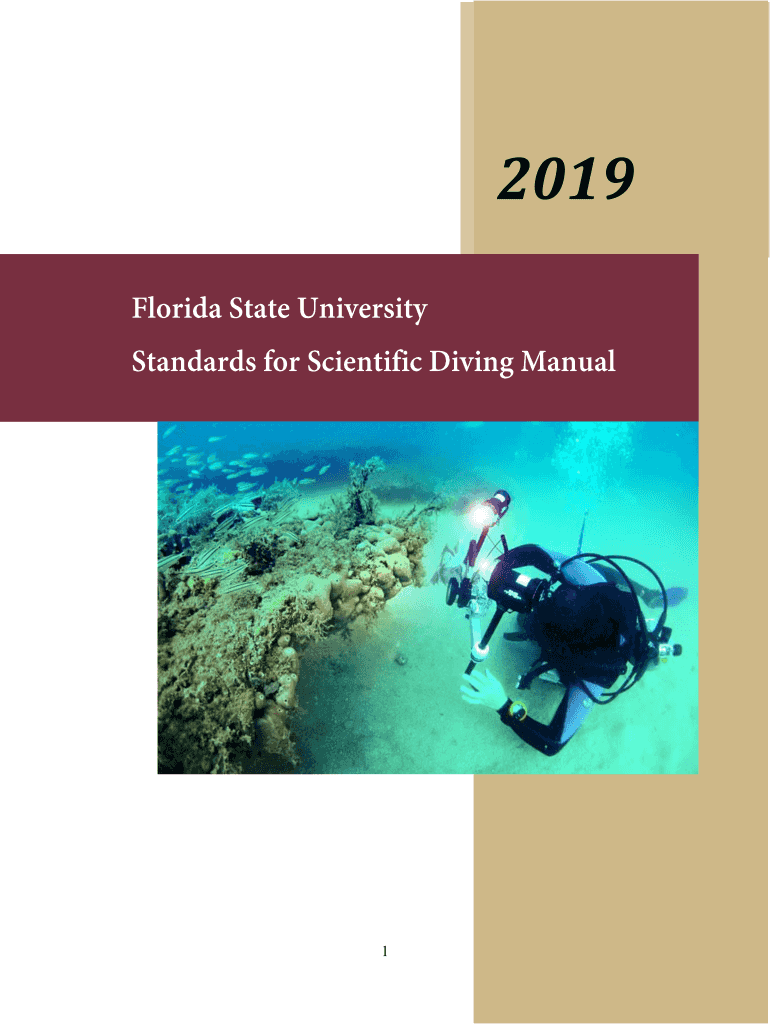 2019

Florida State University

Standards for Scientific Diving Manual

1